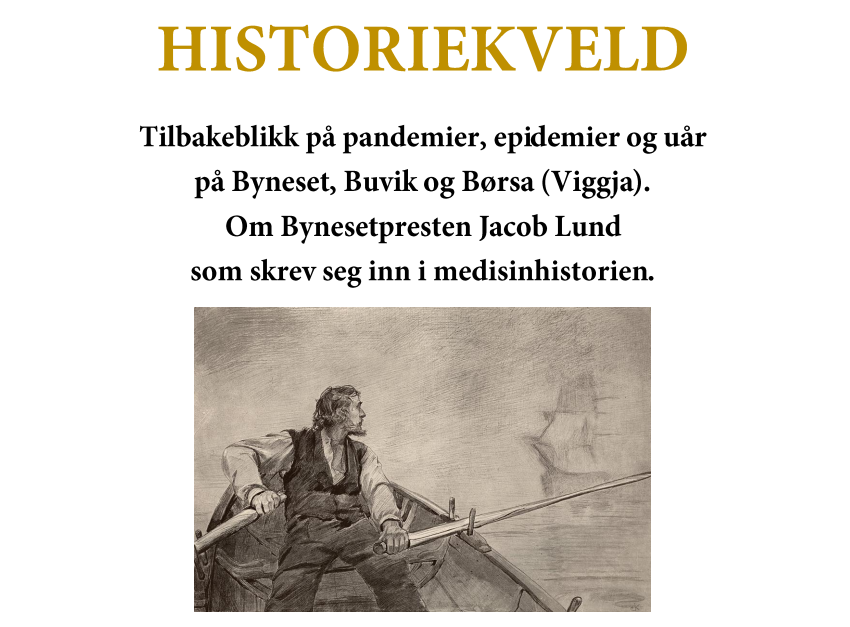 HISTORIEKVELD

Tilbakeblikk på pandemier, epidemier og uår på Byneset, Buvik og Børsa (Viggja). Om Bynesetpresten Jacob Lund som skrev seg inn i medisinhistorien.